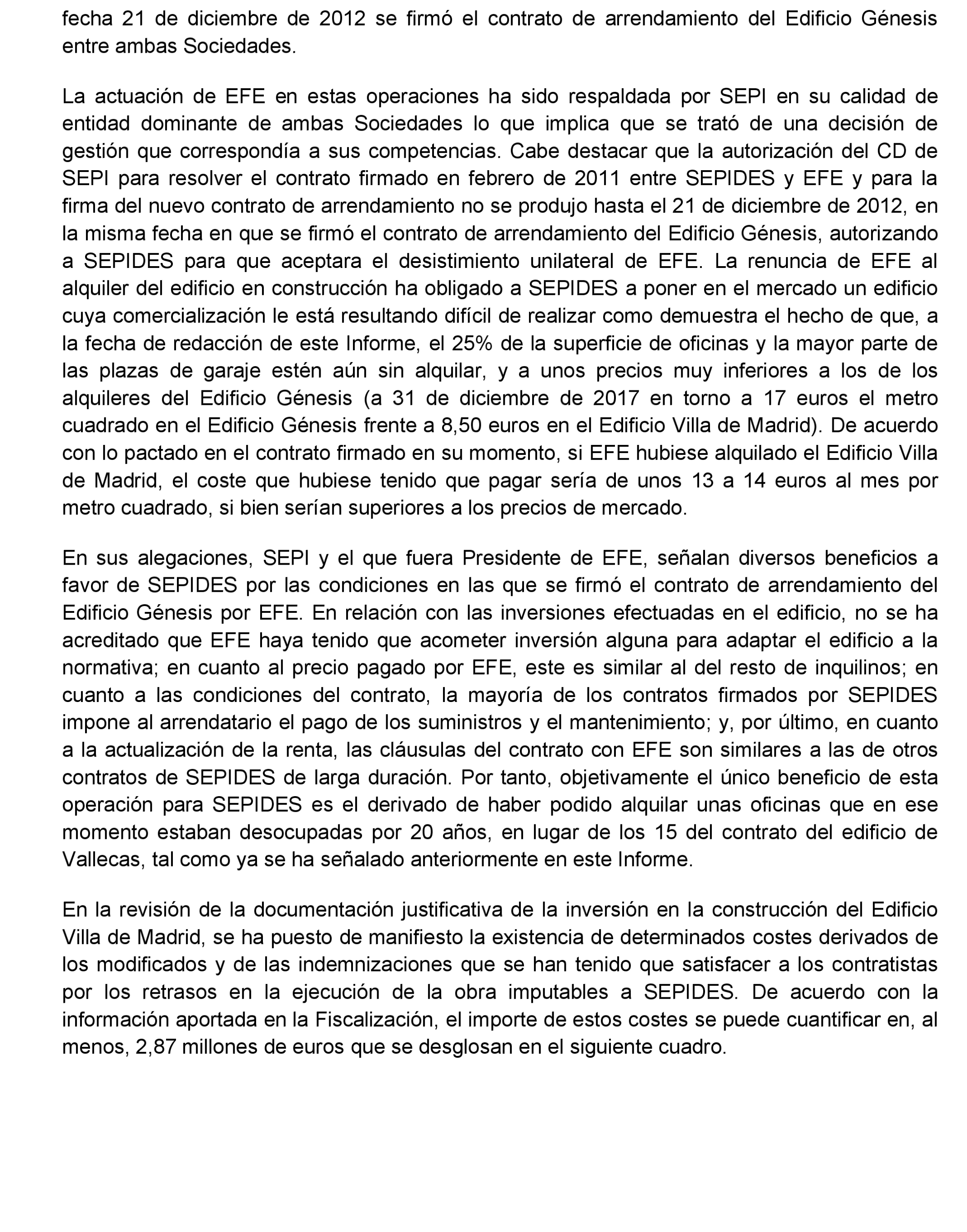 fecha 21 de diciembre de 2012 se firmó el contrato de arrendamiento del Edificio Génesis entre ambas Sociedades.

La actuación de EFE en estas operaciones ha sido respaldada por SEPI en su calidad de entidad dominante de ambas Sociedades lo que implica que se trató de una decisión de gestión que correspondía a sus competencias. Cabe destacar que la autorización del CD de SEPI para resolver el contrato firmado en febrero de 2011 entre SEPIDES y EFE y para la firma del nuevo contrato de arrendamiento no se produjo hasta el 21 de diciembre de 2012, en la misma fecha en que se firmó el contrato de arrendamiento del Edificio Génesis, autorizando a SEPIDES para que aceptara el desistimiento unilateral de EFE. La renuncia de EFE al alquiler del edificio en construcción ha obligado a SEPIDES a poner en el mercado un edificio cuya comercialización le está resultando difícil de realizar como demuestra el hecho de que, a la fecha de redacción de este Informe, el 25% de la superficie de oficinas y la mayor parte de las plazas de garaje estén aún sin alquilar, y a unos precios muy inferiores a los de los alquileres del Edificio Génesis (a 31 de diciembre de 2017 en torno a 17 euros el metro cuadrado en el Edificio Génesis frente a 8,50 euros en el Edificio Villa de Madrid). De acuerdo con lo pactado en el contrato firmado en su momento, si EFE hubiese alquilado el Edificio Villa de Madrid, el coste que hubiese tenido que pagar sería de unos 13 a 14 euros al mes por metro cuadrado, si bien serían superiores a los precios de mercado.

En sus alegaciones, SEPI y el que fuera Presidente de EFE, señalan diversos beneficios a favor de SEPIDES por las condiciones en las que se firmó el contrato de arrendamiento del Edificio Génesis por EFE. En relación con las inversiones efectuadas en el edificio, no se ha acreditado que EFE haya tenido que acometer inversión alguna para adaptar el edificio a la normativa; en cuanto al precio pagado por EFE, este es similar al del resto de inquilinos; en cuanto a las condiciones del contrato, la mayoría de los contratos firmados por SEPIDES impone al arrendatario el pago de los suministros y el mantenimiento; y, por último, en cuanto a la actualización de la renta, las cláusulas del contrato con EFE son similares a las de otros contratos de SEPIDES de larga duración. Por tanto, objetivamente el único beneficio de esta operación para SEPIDES es el derivado de haber podido alquilar unas oficinas que en ese momento estaban desocupadas por 20 años, en lugar de los 15 del contrato del edificio de Vallecas, tal como ya se ha señalado anteriormente en este Informe.

En la revisión de la documentación justificativa de la inversión en la construcción del Edificio Villa de Madrid, se ha puesto de manifiesto la existencia de determinados costes derivados de los modificados y de las indemnizaciones que se han tenido que satisfacer a los contratistas por los retrasos en la ejecución de la obra imputables a SEPIDES. De acuerdo con la información aportada en la Fiscalización, el importe de estos costes se puede cuantificar en, al menos, 2,87 millones de euros que se desglosan en el siguiente cuadro.